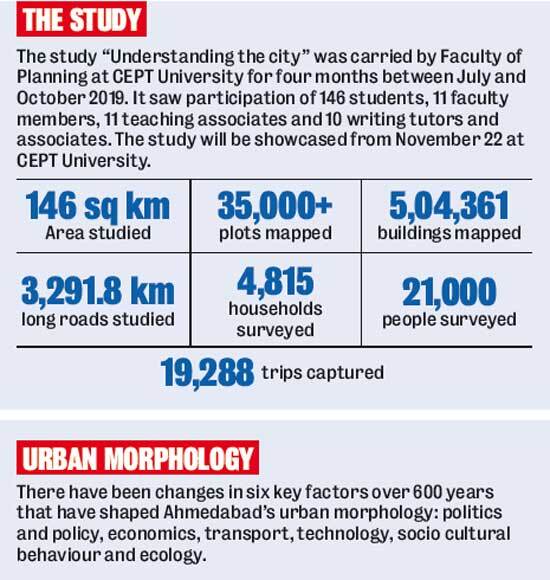 THE STUDY

The study "Understanding the city" was carried by Faculty of Planning at CEPT University for four months between July and October 2019. It saw participation of 146 students, 11 faculty members, 11 teaching associates and 10 writing tutors and associates. The study will be showcased from November 22 at CEPT University.

| 146 sq km Area studied | 35,000+ plots mapped | 5,04,361 buildings mapped |
|---|---|---|
| 3,291.8 km long roads studied | 4,815 households surveyed | 21,000 people surveyed |

19,288 trips captured

URBAN MORPHOLOGY

There have been changes in six key factors over 600 years that have shaped Ahmedabad's urban morphology: politics and policy, economics, transport, technology, socio cultural behaviour and ecology.